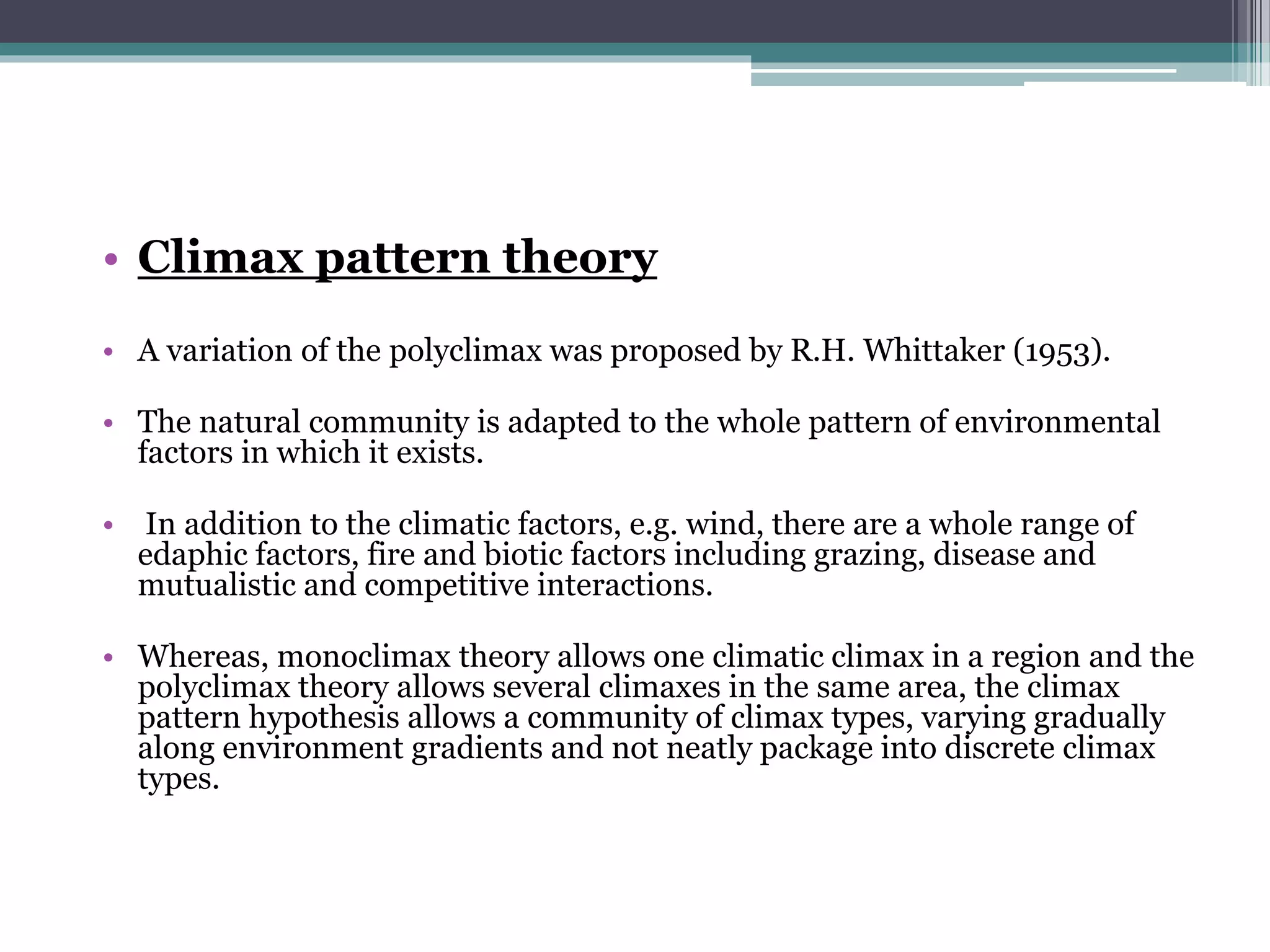 • Climax pattern theory

• A variation of the polyclimax was proposed by R.H. Whittaker (1953).

• The natural community is adapted to the whole pattern of environmental factors in which it exists.

• In addition to the climatic factors, e.g. wind, there are a whole range of edaphic factors, fire and biotic factors including grazing, disease and mutualistic and competitive interactions.

• Whereas, monoclimax theory allows one climatic climax in a region and the polyclimax theory allows several climaxes in the same area, the climax pattern hypothesis allows a community of climax types, varying gradually along environment gradients and not neatly package into discrete climax types.